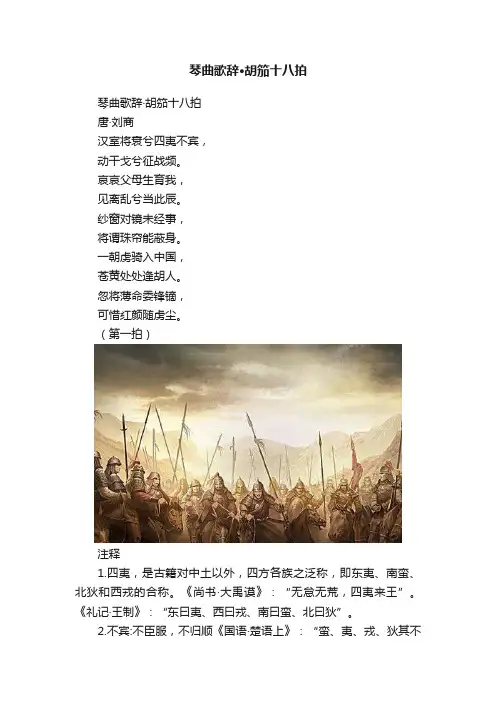 琴曲歌辞•胡笳十八拍

琴曲歌辞·胡笳十八拍
唐·刘商
汉室将衰兮四夷不宾，
动干戈兮征战频。
哀哀父母生育我，
见离乱兮当此辰。
纱窗对镜未经事，
将谓珠帘能蔽身。
一朝虏骑入中国，
苍黄处处逢胡人。
忽将薄命委锋镝，
可惜红颜随虏尘。
（第一拍）

注释

1.四夷，是古籍对中土以外，四方各族之泛称，即东夷、南蛮、北狄和西戎的合称。《尚书·大禹谟》：“无怠无荒，四夷来王”。《礼记·王制》：“东曰夷、西曰戎、南曰蛮、北曰狄”。

2.不宾:不臣服，不归顺《国语·楚语上》：“蛮、夷、戎、狄其不